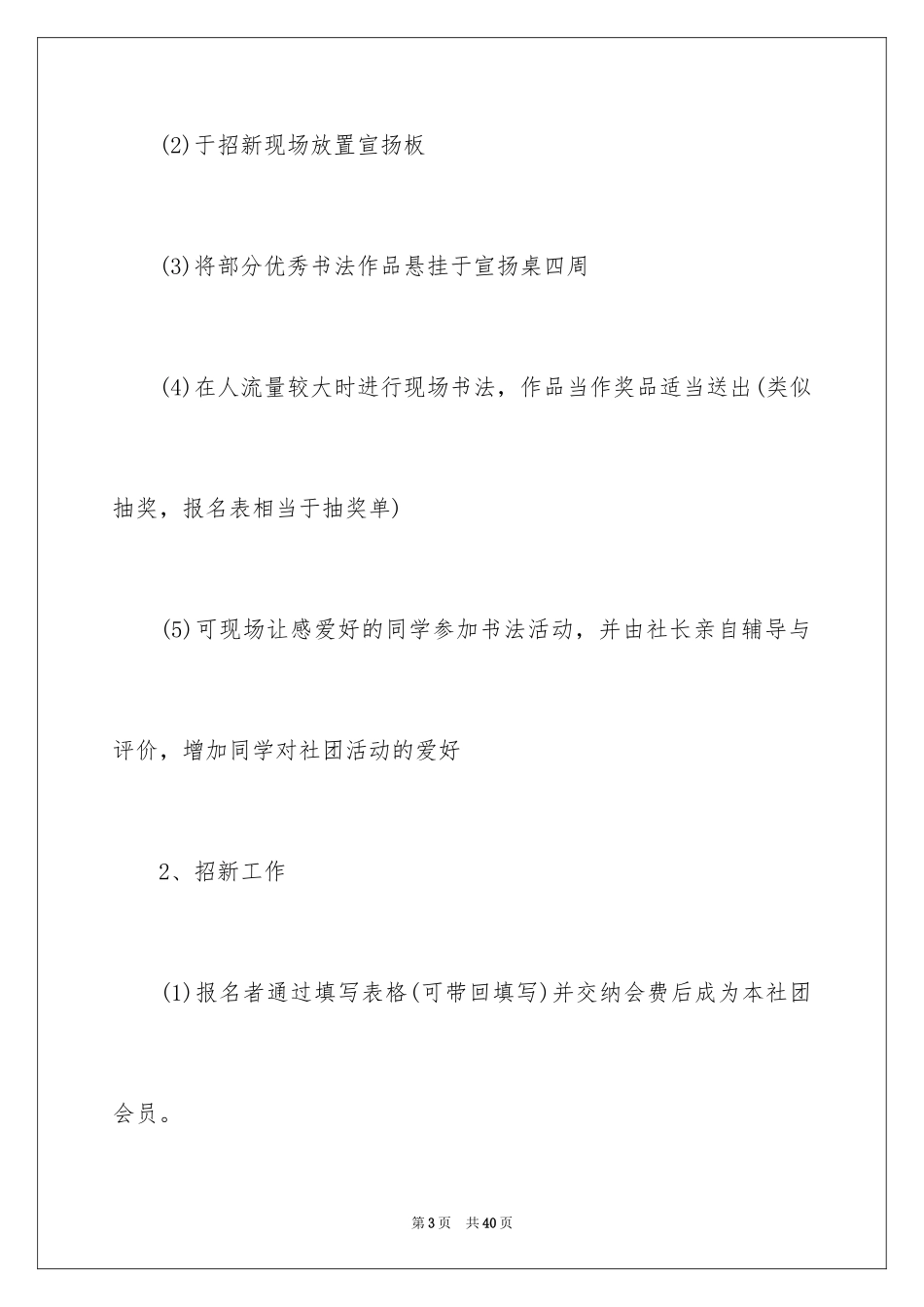 (2)于招新现场放置宣扬板

(3)将部分优秀书法作品悬挂于宣扬桌四周

(4)在人流量较大时进行现场书法，作品当作奖品适当送出(类似抽奖，报名表相当于抽奖单)

(5)可现场让感爱好的同学参加书法活动，并由社长亲自辅导与评价，增加同学对社团活动的爱好

2、招新工作

(1)报名者通过填写表格(可带回填写)并交纳会费后成为本社团会员。

第3页 共40页